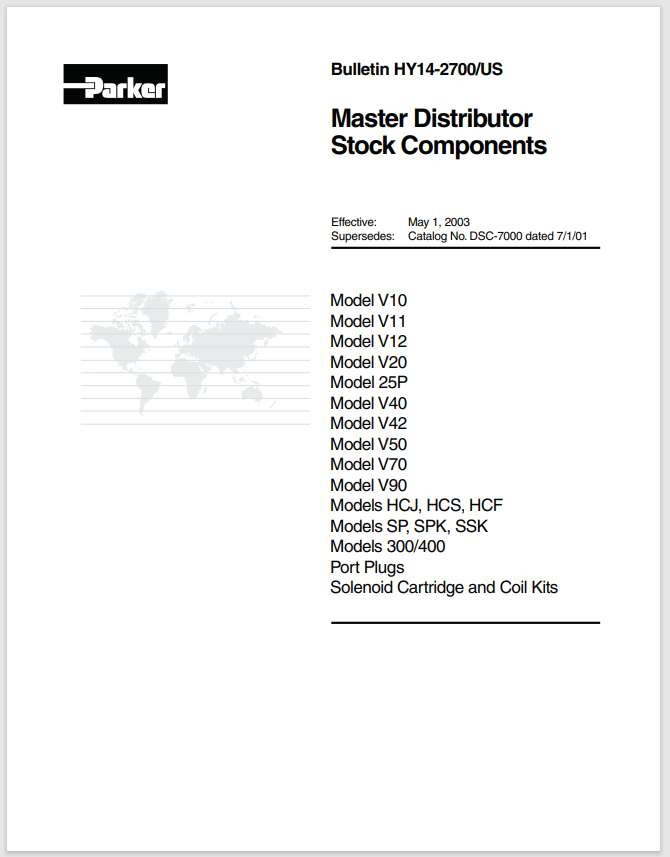 Parker

Bulletin HY14-2700/US

Master Distributor
Stock Components

Effective: May 1, 2003
Supersedes: Catalog No. DSC-7000 dated 7/1/01

Model V10
Model V11
Model V12
Model V20
Model 25P
Model V40
Model V42
Model V50
Model V70
Model V90
Models HCJ, HCS, HCF
Models SP, SPK, SSK
Models 300/400
Port Plugs
Solenoid Cartridge and Coil Kits